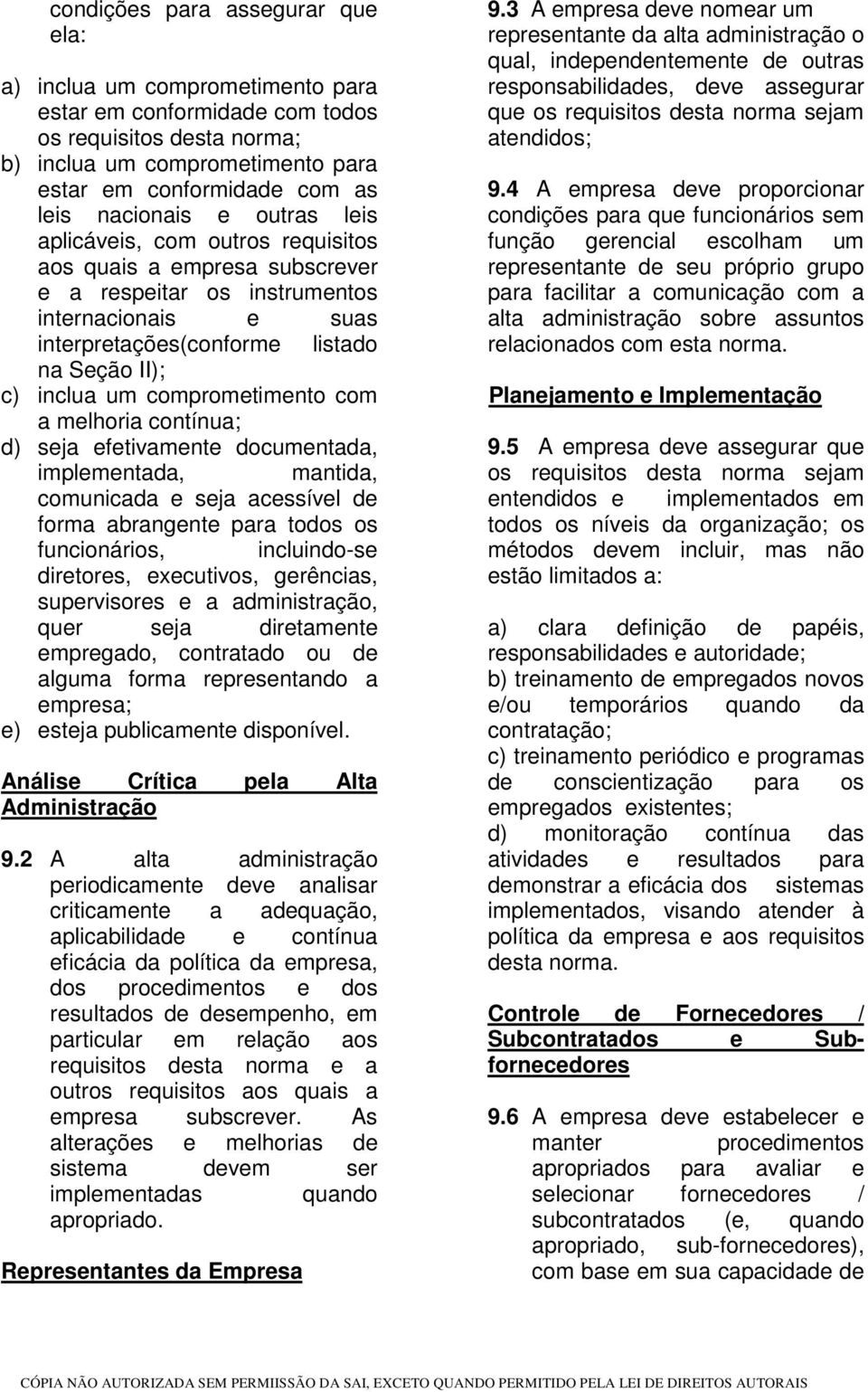 condições para assegurar que ela:

a) inclua um comprometimento para estar em conformidade com todos os requisitos desta norma;
b) inclua um comprometimento para estar em conformidade com as leis nacionais e outras leis aplicáveis, com outros requisitos aos quais a empresa subscrever e a respeitar os instrumentos internacionais e suas interpretações(conforme listado na Seção II);
c) inclua um comprometimento com a melhoria contínua;
d) seja efetivamente documentada, implementada, mantida, comunicada e seja acessível de forma abrangente para todos os funcionários, incluindo-se diretores, executivos, gerências, supervisores e a administração, quer seja diretamente empregado, contratado ou de alguma forma representando a empresa;
e) esteja publicamente disponível.

Análise Crítica pela Alta Administração

9.2 A alta administração periodicamente deve analisar criticamente a adequação, aplicabilidade e contínua eficácia da política da empresa, dos procedimentos e dos resultados de desempenho, em particular em relação aos requisitos desta norma e a outros requisitos aos quais a empresa subscrever. As alterações e melhorias de sistema devem ser implementadas quando apropriado.

Representantes da Empresa

9.3 A empresa deve nomear um representante da alta administração o qual, independentemente de outras responsabilidades, deve assegurar que os requisitos desta norma sejam atendidos;

9.4 A empresa deve proporcionar condições para que funcionários sem função gerencial escolham um representante de seu próprio grupo para facilitar a comunicação com a alta administração sobre assuntos relacionados com esta norma.

Planejamento e Implementação

9.5 A empresa deve assegurar que os requisitos desta norma sejam entendidos e implementados em todos os níveis da organização; os métodos devem incluir, mas não estão limitados a:

a) clara definição de papéis, responsabilidades e autoridade;
b) treinamento de empregados novos e/ou temporários quando da contratação;
c) treinamento periódico e programas de conscientização para os empregados existentes;
d) monitoração contínua das atividades e resultados para demonstrar a eficácia dos sistemas implementados, visando atender à política da empresa e aos requisitos desta norma.

Controle de Fornecedores / Subcontratados e Sub-fornecedores

9.6 A empresa deve estabelecer e manter procedimentos apropriados para avaliar e selecionar fornecedores / subcontratados (e, quando apropriado, sub-fornecedores), com base em sua capacidade de

CÓPIA NÃO AUTORIZADA SEM PERMIISSÃO DA SAI, EXCETO QUANDO PERMITIDO PELA LEI DE DIREITOS AUTORAIS